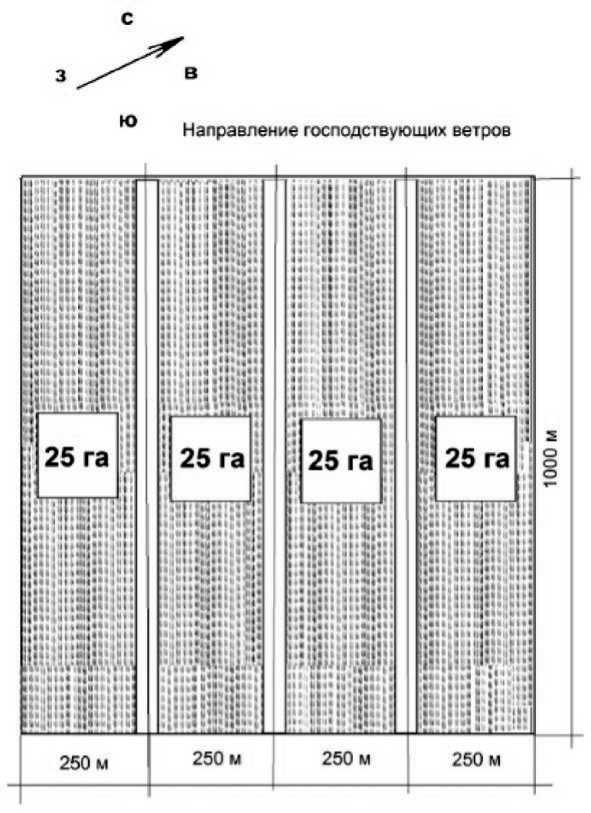 с
з
в
ю
Направление господствующих ветров

25 га
25 га
25 га
25 га

1000 м

250 м
250 м
250 м
250 м